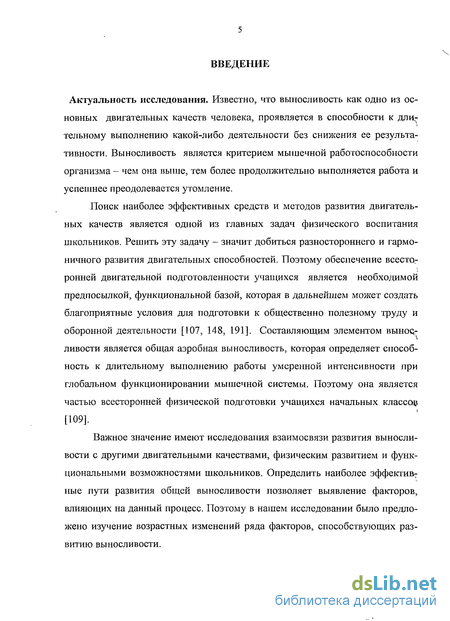 5

ВВЕДЕНИЕ

Актуальность исследования. Известно, что выносливость как одно из основных двигательных качеств человека, проявляется в способности к длительному выполнению какой-либо деятельности без снижения ее результативности. Выносливость является критерием мышечной работоспособности организма – чем она выше, тем более продолжительно выполняется работа и успешнее преодолевается утомление.

Поиск наиболее эффективных средств и методов развития двигательных качеств является одной из главных задач физического воспитания школьников. Решить эту задачу – значит добиться разностороннего и гармоничного развития двигательных способностей. Поэтому обеспечение всесторонней двигательной подготовленности учащихся является необходимой предпосылкой, функциональной базой, которая в дальнейшем может создать благоприятные условия для подготовки к общественно полезному труду и оборонной деятельности [107, 148, 191]. Составляющим элементом выносливости является общая аэробная выносливость, которая определяет способность к длительному выполнению работы умеренной интенсивности при глобальном функционировании мышечной системы. Поэтому она является частью всесторонней физической подготовки учащихся начальных классов [109].

Важное значение имеют исследования взаимосвязи развития выносливости с другими двигательными качествами, физическим развитием и функциональными возможностями школьников. Определить наиболее эффективные пути развития общей выносливости позволяет выявление факторов, влияющих на данный процесс. Поэтому в нашем исследовании было предложено изучение возрастных изменений ряда факторов, способствующих развитию выносливости.

dsLib.net
библиотека диссертаций